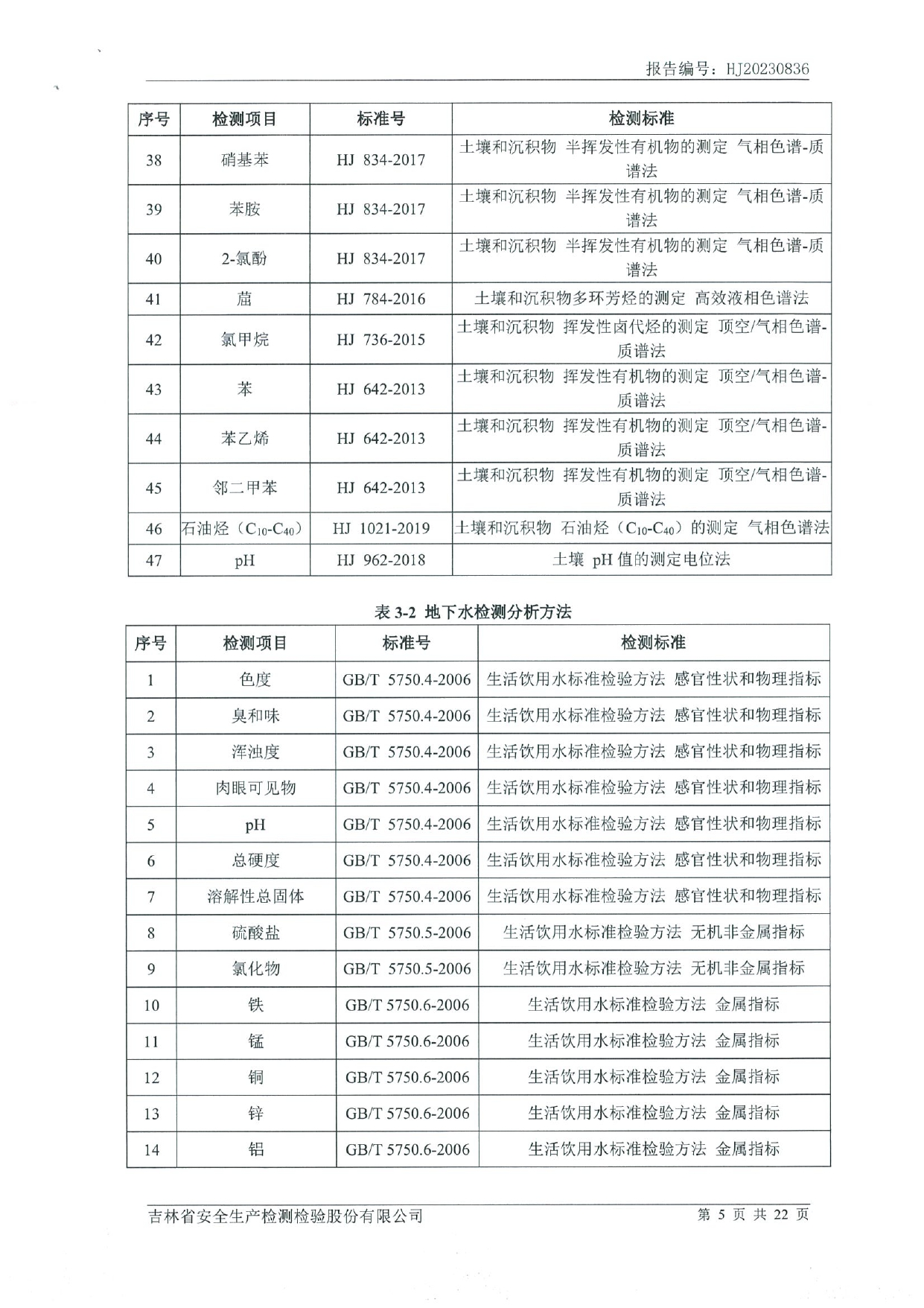 报告编号：HJ20230836

| 序号 | 检测项目 | 标准号 | 检测标准 |
|---|---|---|---|
| 38 | 硝基苯 | HJ 834-2017 | 土壤和沉积物 半挥发性有机物的测定 气相色谱-质谱法 |
| 39 | 苯胺 | HJ 834-2017 | 土壤和沉积物 半挥发性有机物的测定 气相色谱-质谱法 |
| 40 | 2-氯酚 | HJ 834-2017 | 土壤和沉积物 半挥发性有机物的测定 气相色谱-质谱法 |
| 41 | 䓛 | HJ 784-2016 | 土壤和沉积物多环芳烃的测定 高效液相色谱法 |
| 42 | 氯甲烷 | HJ 736-2015 | 土壤和沉积物 挥发性卤代烃的测定 顶空/气相色谱-质谱法 |
| 43 | 苯 | HJ 642-2013 | 土壤和沉积物 挥发性有机物的测定 顶空/气相色谱-质谱法 |
| 44 | 苯乙烯 | HJ 642-2013 | 土壤和沉积物 挥发性有机物的测定 顶空/气相色谱-质谱法 |
| 45 | 邻二甲苯 | HJ 642-2013 | 土壤和沉积物 挥发性有机物的测定 顶空/气相色谱-质谱法 |
| 46 | 石油烃（$C_{10}$-$C_{40}$） | HJ 1021-2019 | 土壤和沉积物 石油烃（$C_{10}$-$C_{40}$）的测定 气相色谱法 |
| 47 | pH | HJ 962-2018 | 土壤 pH 值的测定电位法 |

表 3-2 地下水检测分析方法

| 序号 | 检测项目 | 标准号 | 检测标准 |
|---|---|---|---|
| 1 | 色度 | GB/T 5750.4-2006 | 生活饮用水标准检验方法 感官性状和物理指标 |
| 2 | 臭和味 | GB/T 5750.4-2006 | 生活饮用水标准检验方法 感官性状和物理指标 |
| 3 | 浑浊度 | GB/T 5750.4-2006 | 生活饮用水标准检验方法 感官性状和物理指标 |
| 4 | 肉眼可见物 | GB/T 5750.4-2006 | 生活饮用水标准检验方法 感官性状和物理指标 |
| 5 | pH | GB/T 5750.4-2006 | 生活饮用水标准检验方法 感官性状和物理指标 |
| 6 | 总硬度 | GB/T 5750.4-2006 | 生活饮用水标准检验方法 感官性状和物理指标 |
| 7 | 溶解性总固体 | GB/T 5750.4-2006 | 生活饮用水标准检验方法 感官性状和物理指标 |
| 8 | 硫酸盐 | GB/T 5750.5-2006 | 生活饮用水标准检验方法 无机非金属指标 |
| 9 | 氯化物 | GB/T 5750.5-2006 | 生活饮用水标准检验方法 无机非金属指标 |
| 10 | 铁 | GB/T 5750.6-2006 | 生活饮用水标准检验方法 金属指标 |
| 11 | 锰 | GB/T 5750.6-2006 | 生活饮用水标准检验方法 金属指标 |
| 12 | 铜 | GB/T 5750.6-2006 | 生活饮用水标准检验方法 金属指标 |
| 13 | 锌 | GB/T 5750.6-2006 | 生活饮用水标准检验方法 金属指标 |
| 14 | 铝 | GB/T 5750.6-2006 | 生活饮用水标准检验方法 金属指标 |

吉林省安全生产检测检验股份有限公司　　第 5 页 共 22 页